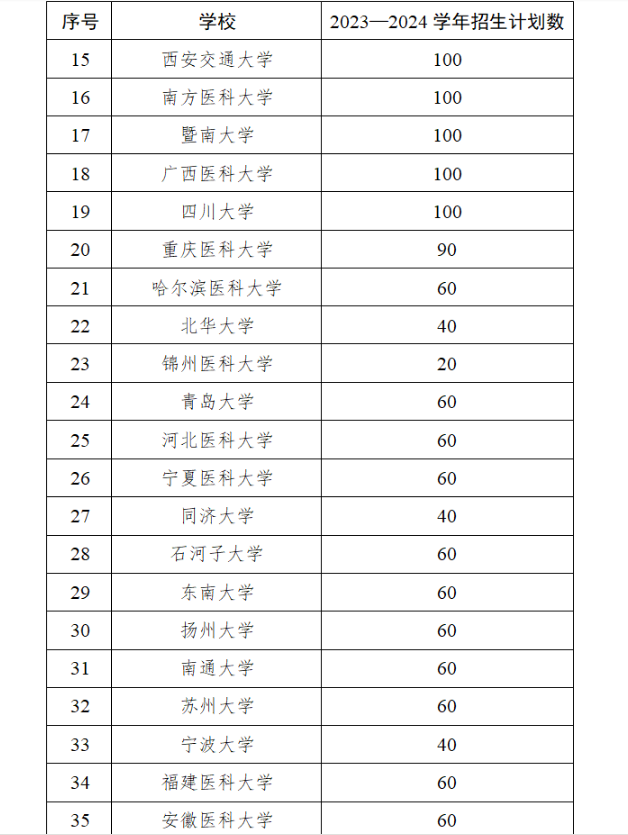 | 序号 | 学校 | 2023—2024 学年招生计划数 |
|---|---|---|
| 15 | 西安交通大学 | 100 |
| 16 | 南方医科大学 | 100 |
| 17 | 暨南大学 | 100 |
| 18 | 广西医科大学 | 100 |
| 19 | 四川大学 | 100 |
| 20 | 重庆医科大学 | 90 |
| 21 | 哈尔滨医科大学 | 60 |
| 22 | 北华大学 | 40 |
| 23 | 锦州医科大学 | 20 |
| 24 | 青岛大学 | 60 |
| 25 | 河北医科大学 | 60 |
| 26 | 宁夏医科大学 | 60 |
| 27 | 同济大学 | 40 |
| 28 | 石河子大学 | 60 |
| 29 | 东南大学 | 60 |
| 30 | 扬州大学 | 60 |
| 31 | 南通大学 | 60 |
| 32 | 苏州大学 | 60 |
| 33 | 宁波大学 | 40 |
| 34 | 福建医科大学 | 60 |
| 35 | 安徽医科大学 | 60 |